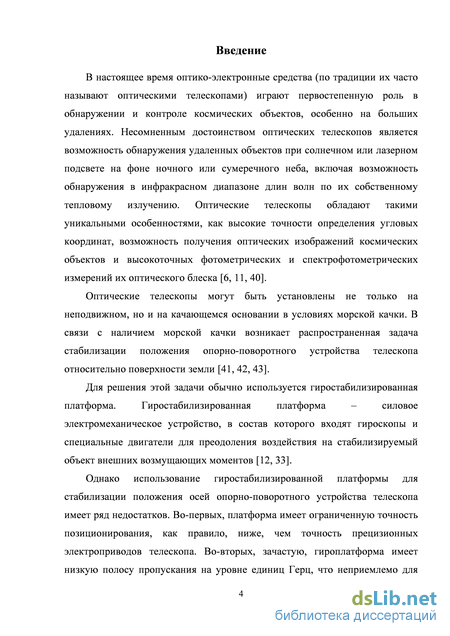 Введение

В настоящее время оптико-электронные средства (по традиции их часто называют оптическими телескопами) играют первостепенную роль в обнаружении и контроле космических объектов, особенно на больших удалениях. Несомненным достоинством оптических телескопов является возможность обнаружения удаленных объектов при солнечном или лазерном подсвете на фоне ночного или сумеречного неба, включая возможность обнаружения в инфракрасном диапазоне длин волн по их собственному тепловому излучению. Оптические телескопы обладают такими уникальными особенностями, как высокие точности определения угловых координат, возможность получения оптических изображений космических объектов и высокоточных фотометрических и спектрофотометрических измерений их оптического блеска [6, 11, 40].

Оптические телескопы могут быть установлены не только на неподвижном, но и на качающемся основании в условиях морской качки. В связи с наличием морской качки возникает распространенная задача стабилизации положения опорно-поворотного устройства телескопа относительно поверхности земли [41, 42, 43].

Для решения этой задачи обычно используется гиростабилизированная платформа. Гиростабилизированная платформа – силовое электромеханическое устройство, в состав которого входят гироскопы и специальные двигатели для преодоления воздействия на стабилизируемый объект внешних возмущающих моментов [12, 33].

Однако использование гиростабилизированной платформы для стабилизации положения осей опорно-поворотного устройства телескопа имеет ряд недостатков. Во-первых, платформа имеет ограниченную точность позиционирования, как правило, ниже, чем точность прецизионных электроприводов телескопа. Во-вторых, зачастую, гироплатформа имеет низкую полосу пропускания на уровне единиц Герц, что неприемлемо для

4

dsLib.net
библиотека диссертаций